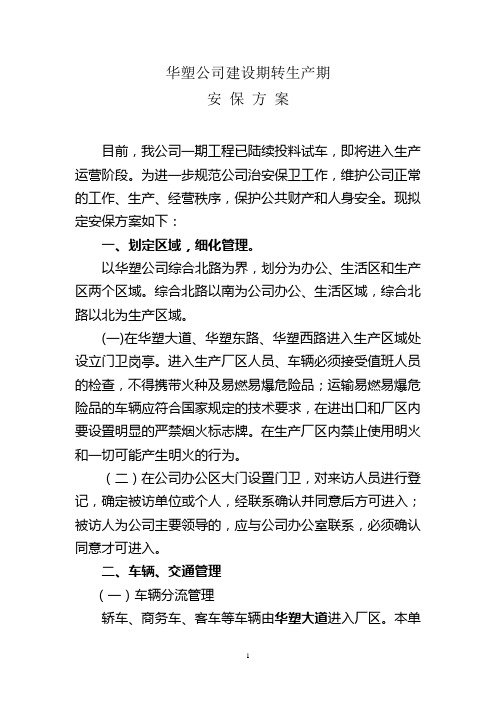 华塑公司建设期转生产期
安 保 方 案

目前，我公司一期工程已陆续投料试车，即将进入生产运营阶段。为进一步规范公司治安保卫工作，维护公司正常的工作、生产、经营秩序，保护公共财产和人身安全。现拟定安保方案如下：

一、划定区域，细化管理。

以华塑公司综合北路为界，划分为办公、生活区和生产区两个区域。综合北路以南为公司办公、生活区域，综合北路以北为生产区域。

(一)在华塑大道、华塑东路、华塑西路进入生产区域处设立门卫岗亭。进入生产厂区人员、车辆必须接受值班人员的检查，不得携带火种及易燃易爆危险品；运输易燃易爆危险品的车辆应符合国家规定的技术要求，在进出口和厂区内要设置明显的严禁烟火标志牌。在生产厂区内禁止使用明火和一切可能产生明火的行为。

（二）在公司办公区大门设置门卫，对来访人员进行登记，确定被访单位或个人，经联系确认并同意后方可进入；被访人为公司主要领导的，应与公司办公室联系，必须确认同意才可进入。

二、车辆、交通管理

（一）车辆分流管理

轿车、商务车、客车等车辆由华塑大道进入厂区。本单

1